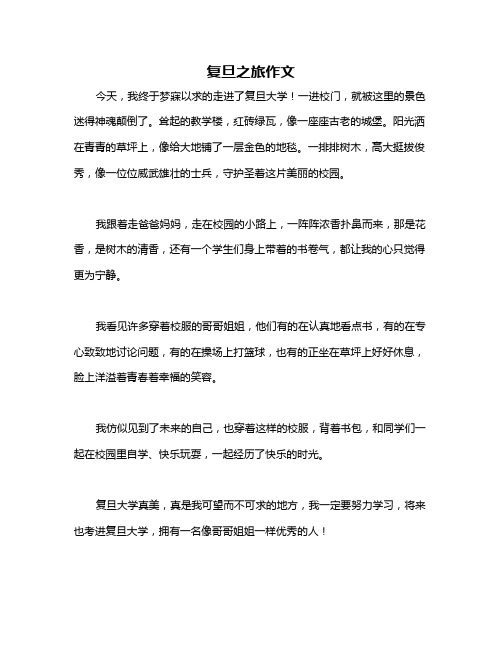 复旦之旅作文

今天，我终于梦寐以求的走进了复旦大学！一进校门，就被这里的景色迷得神魂颠倒了。耸起的教学楼，红砖绿瓦，像一座座古老的城堡。阳光洒在青青的草坪上，像给大地铺了一层金色的地毯。一排排树木，高大挺拔俊秀，像一位位威武雄壮的士兵，守护圣着这片美丽的校园。

我跟着走爸爸妈妈，走在校园的小路上，一阵阵浓香扑鼻而来，那是花香，是树木的清香，还有一个学生们身上带着的书卷气，都让我的心只觉得更为宁静。

我看见许多穿着校服的哥哥姐姐，他们有的在认真地看点书，有的在专心致致地讨论问题，有的在操场上打篮球，也有的正坐在草坪上好好休息，脸上洋溢着青春着幸福的笑容。

我仿似见到了未来的自己，也穿着这样的校服，背着书包，和同学们一起在校园里自学、快乐玩耍，一起经历了快乐的时光。

复旦大学真美，真是我可望而不可求的地方，我一定要努力学习，将来也考进复旦大学，拥有一名像哥哥姐姐一样优秀的人！